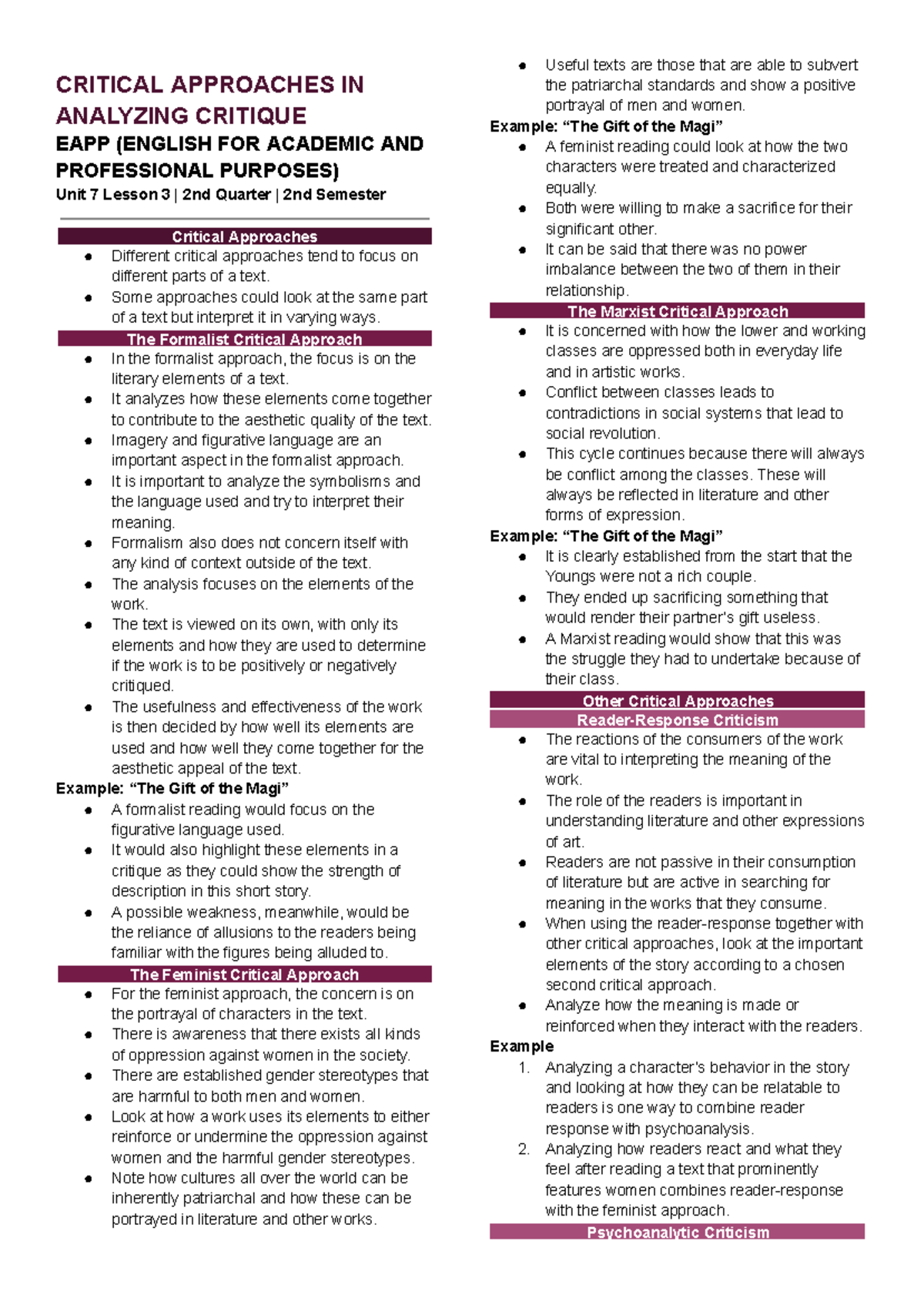 CRITICAL APPROACHES IN ANALYZING CRITIQUE

EAPP (ENGLISH FOR ACADEMIC AND PROFESSIONAL PURPOSES)

Unit 7 Lesson 3 | 2nd Quarter | 2nd Semester

Critical Approaches

• Different critical approaches tend to focus on different parts of a text.
• Some approaches could look at the same part of a text but interpret it in varying ways.

The Formalist Critical Approach

• In the formalist approach, the focus is on the literary elements of a text.
• It analyzes how these elements come together to contribute to the aesthetic quality of the text.
• Imagery and figurative language are an important aspect in the formalist approach.
• It is important to analyze the symbolisms and the language used and try to interpret their meaning.
• Formalism also does not concern itself with any kind of context outside of the text.
• The analysis focuses on the elements of the work.
• The text is viewed on its own, with only its elements and how they are used to determine if the work is to be positively or negatively critiqued.
• The usefulness and effectiveness of the work is then decided by how well its elements are used and how well they come together for the aesthetic appeal of the text.

Example: "The Gift of the Magi"

• A formalist reading would focus on the figurative language used.
• It would also highlight these elements in a critique as they could show the strength of description in this short story.
• A possible weakness, meanwhile, would be the reliance of allusions to the readers being familiar with the figures being alluded to.

The Feminist Critical Approach

• For the feminist approach, the concern is on the portrayal of characters in the text.
• There is awareness that there exists all kinds of oppression against women in the society.
• There are established gender stereotypes that are harmful to both men and women.
• Look at how a work uses its elements to either reinforce or undermine the oppression against women and the harmful gender stereotypes.
• Note how cultures all over the world can be inherently patriarchal and how these can be portrayed in literature and other works.
• Useful texts are those that are able to subvert the patriarchal standards and show a positive portrayal of men and women.

Example: "The Gift of the Magi"

• A feminist reading could look at how the two characters were treated and characterized equally.
• Both were willing to make a sacrifice for their significant other.
• It can be said that there was no power imbalance between the two of them in their relationship.

The Marxist Critical Approach

• It is concerned with how the lower and working classes are oppressed both in everyday life and in artistic works.
• Conflict between classes leads to contradictions in social systems that lead to social revolution.
• This cycle continues because there will always be conflict among the classes. These will always be reflected in literature and other forms of expression.

Example: "The Gift of the Magi"

• It is clearly established from the start that the Youngs were not a rich couple.
• They ended up sacrificing something that would render their partner's gift useless.
• A Marxist reading would show that this was the struggle they had to undertake because of their class.

Other Critical Approaches

Reader-Response Criticism

• The reactions of the consumers of the work are vital to interpreting the meaning of the work.
• The role of the readers is important in understanding literature and other expressions of art.
• Readers are not passive in their consumption of literature but are active in searching for meaning in the works that they consume.
• When using the reader-response together with other critical approaches, look at the important elements of the story according to a chosen second critical approach.
• Analyze how the meaning is made or reinforced when they interact with the readers.

Example

1. Analyzing a character's behavior in the story and looking at how they can be relatable to readers is one way to combine reader response with psychoanalysis.
2. Analyzing how readers react and what they feel after reading a text that prominently features women combines reader-response with the feminist approach.

Psychoanalytic Criticism